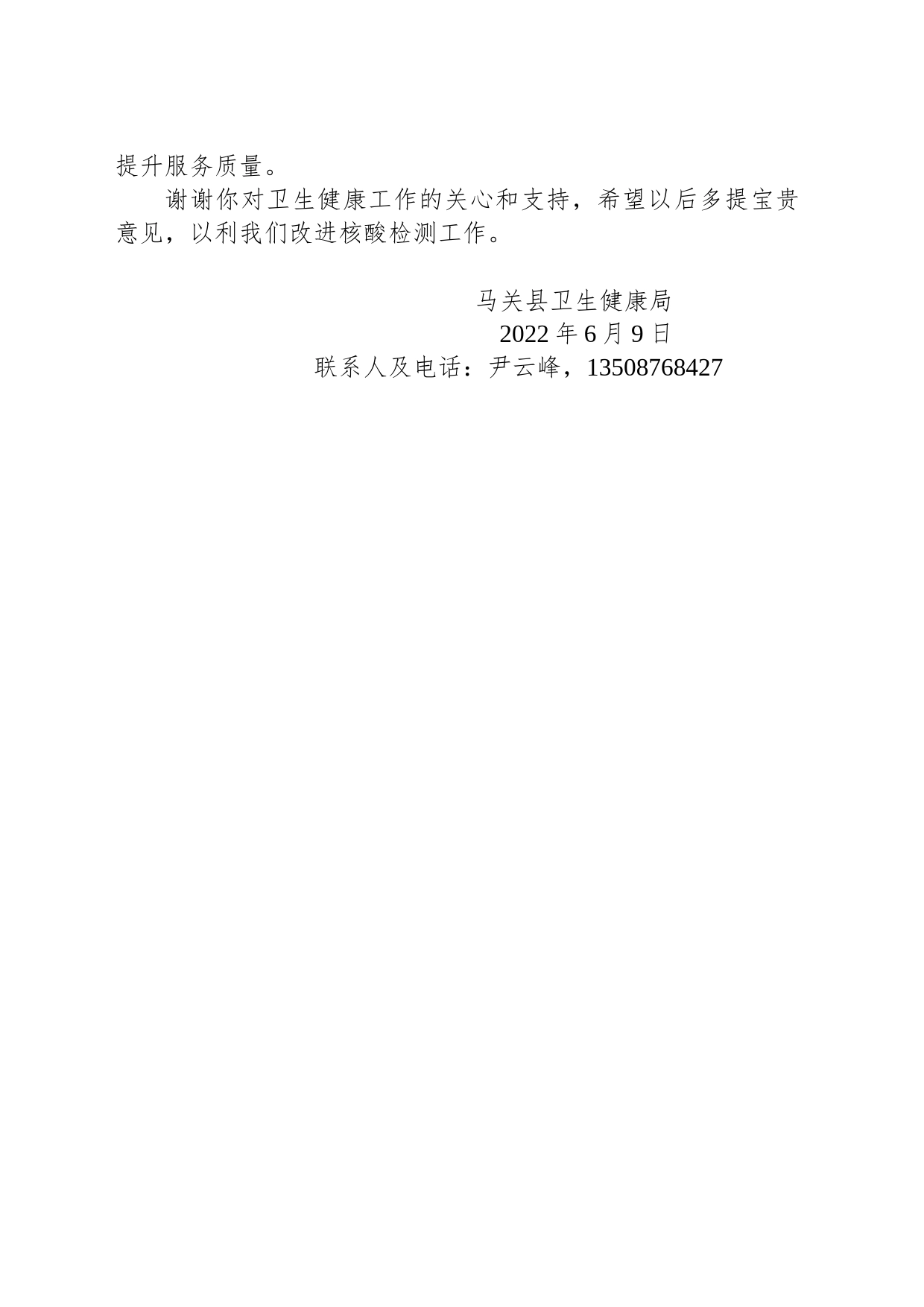 提升服务质量。

谢谢你对卫生健康工作的关心和支持，希望以后多提宝贵意见，以利我们改进核酸检测工作。

马关县卫生健康局
2022 年 6 月 9 日
联系人及电话：尹云峰，13508768427